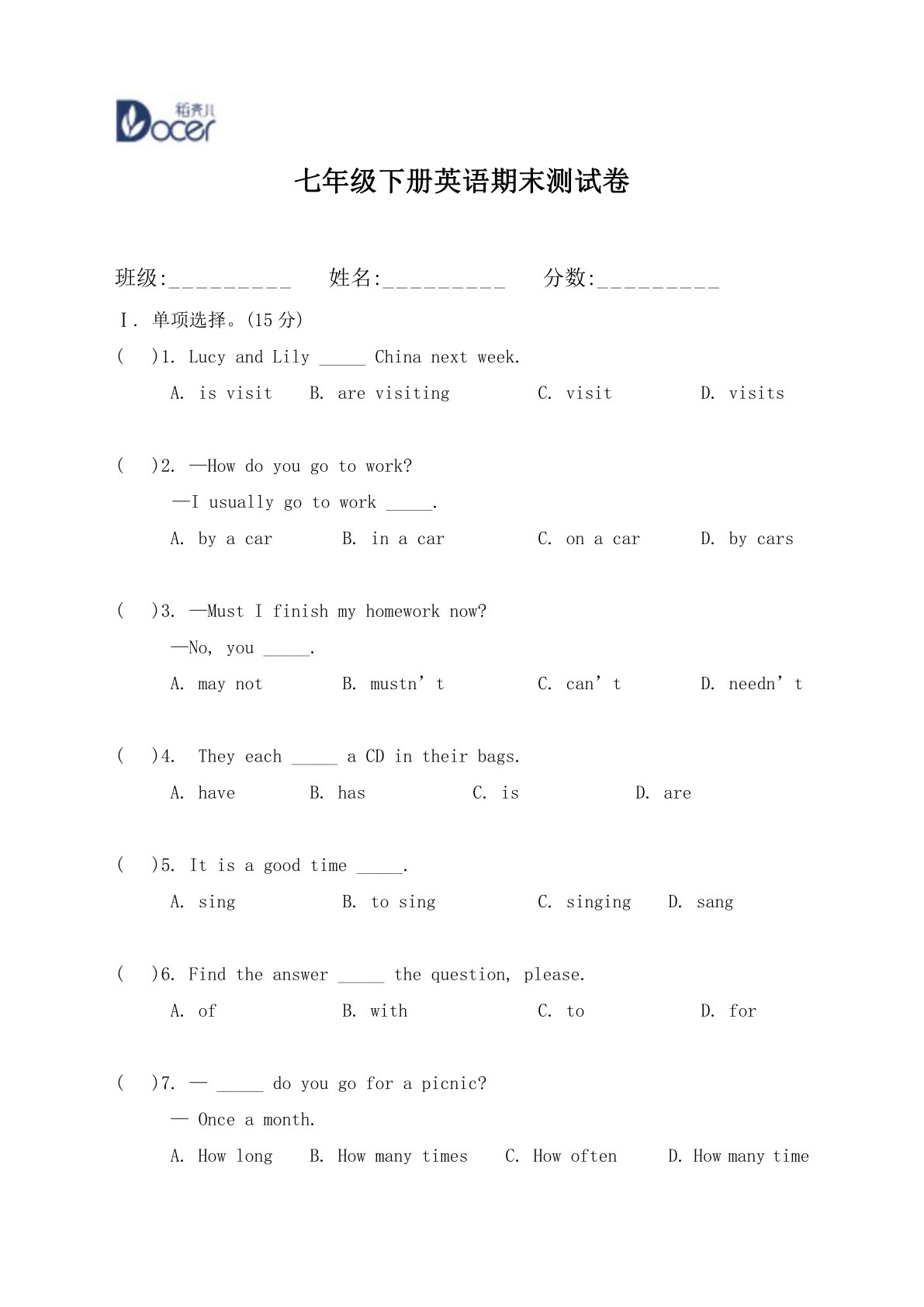 稻壳儿
Docer

七年级下册英语期末测试卷

班级:____ 姓名:____ 分数:____

Ⅰ. 单项选择。(15分)

( )1. Lucy and Lily ____ China next week.
A. is visit B. are visiting C. visit D. visits

( )2. —How do you go to work?
—I usually go to work ____.
A. by a car B. in a car C. on a car D. by cars

( )3. —Must I finish my homework now?
—No, you ____.
A. may not B. mustn't C. can't D. needn't

( )4. They each ____ a CD in their bags.
A. have B. has C. is D. are

( )5. It is a good time ____.
A. sing B. to sing C. singing D. sang

( )6. Find the answer ____ the question, please.
A. of B. with C. to D. for

( )7. — ____ do you go for a picnic?
— Once a month.
A. How long B. How many times C. How often D. How many time